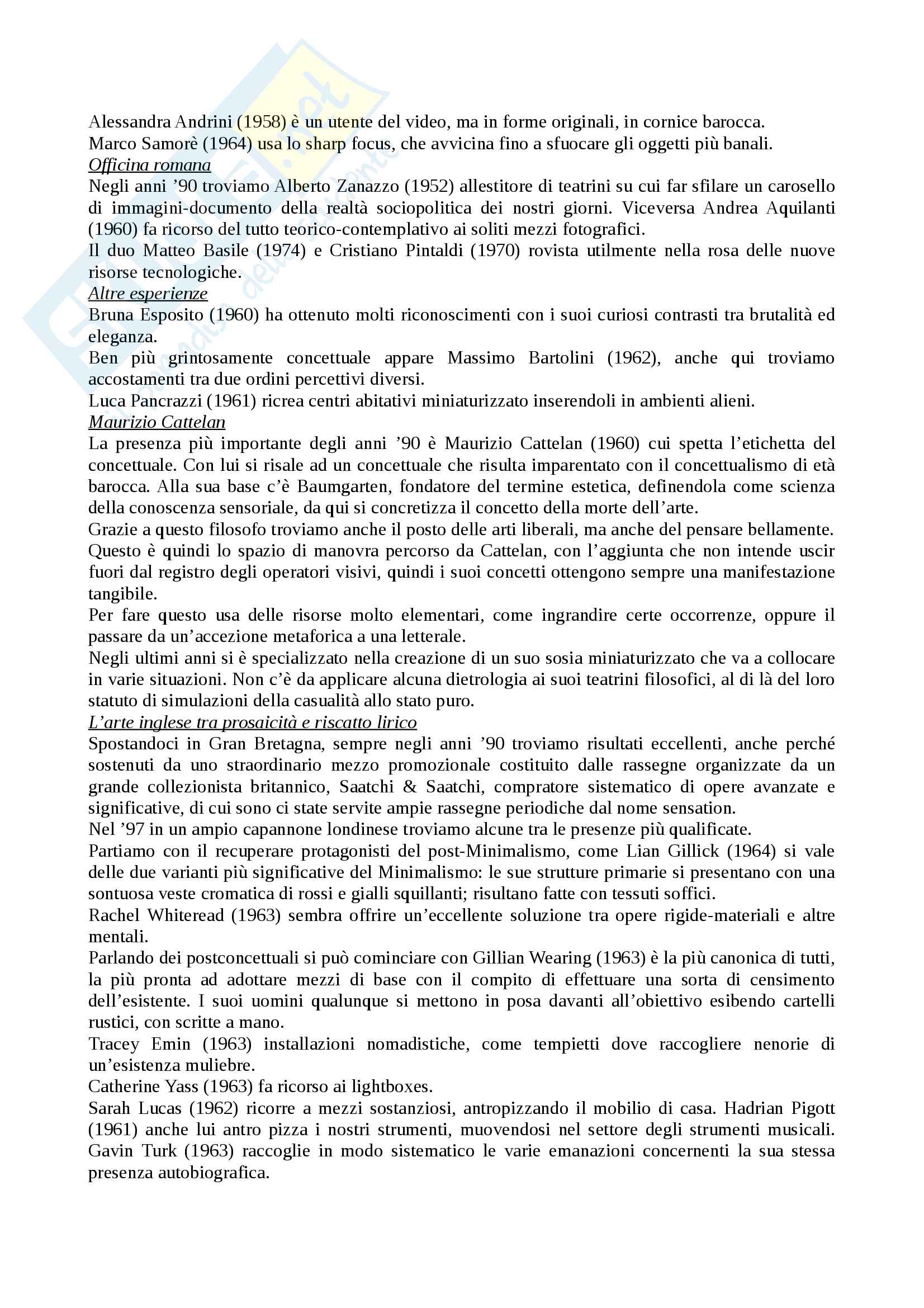 Alessandra Andrini (1958) è un utente del video, ma in forme originali, in cornice barocca.
Marco Samorè (1964) usa lo sharp focus, che avvicina fino a sfuocare gli oggetti più banali.
Officina romana
Negli anni '90 troviamo Alberto Zanazzo (1952) allestitore di teatrini su cui far sfilare un carosello di immagini-documento della realtà sociopolitica dei nostri giorni. Viceversa Andrea Aquilanti (1960) fa ricorso del tutto teorico-contemplativo ai soliti mezzi fotografici.
Il duo Matteo Basile (1974) e Cristiano Pintaldi (1970) rovista utilmente nella rosa delle nuove risorse tecnologiche.
Altre esperienze
Bruna Esposito (1960) ha ottenuto molti riconoscimenti con i suoi curiosi contrasti tra brutalità ed eleganza.
Ben più grintosamente concettuale appare Massimo Bartolini (1962), anche qui troviamo accostamenti tra due ordini percettivi diversi.
Luca Pancrazzi (1961) ricrea centri abitativi miniaturizzato inserendoli in ambienti alieni.
Maurizio Cattelan
La presenza più importante degli anni '90 è Maurizio Cattelan (1960) cui spetta l'etichetta del concettuale. Con lui si risale ad un concettuale che risulta imparentato con il concettualismo di età barocca. Alla sua base c'è Baumgarten, fondatore del termine estetica, definendola come scienza della conoscenza sensoriale, da qui si concretizza il concetto della morte dell'arte.
Grazie a questo filosofo troviamo anche il posto delle arti liberali, ma anche del pensare bellamente. Questo è quindi lo spazio di manovra percorso da Cattelan, con l'aggiunta che non intende uscir fuori dal registro degli operatori visivi, quindi i suoi concetti ottengono sempre una manifestazione tangibile.
Per fare questo usa delle risorse molto elementari, come ingrandire certe occorrenze, oppure il passare da un'accezione metaforica a una letterale.
Negli ultimi anni si è specializzato nella creazione di un suo sosia miniaturizzato che va a collocare in varie situazioni. Non c'è da applicare alcuna dietrologia ai suoi teatrini filosofici, al di là del loro statuto di simulazioni della casualità allo stato puro.
L'arte inglese tra prosaicità e riscatto lirico
Spostandoci in Gran Bretagna, sempre negli anni '90 troviamo risultati eccellenti, anche perché sostenuti da uno straordinario mezzo promozionale costituito dalle rassegne organizzate da un grande collezionista britannico, Saatchi & Saatchi, compratore sistematico di opere avanzate e significative, di cui sono ci state servite ampie rassegne periodiche dal nome sensation.
Nel '97 in un ampio capannone londinese troviamo alcune tra le presenze più qualificate.
Partiamo con il recuperare protagonisti del post-Minimalismo, come Lian Gillick (1964) si vale delle due varianti più significative del Minimalismo: le sue strutture primarie si presentano con una sontuosa veste cromatica di rossi e gialli squillanti; risultano fatte con tessuti soffici.
Rachel Whiteread (1963) sembra offrire un'eccellente soluzione tra opere rigide-materiali e altre mentali.
Parlando dei postconcettuali si può cominciare con Gillian Wearing (1963) è la più canonica di tutti, la più pronta ad adottare mezzi di base con il compito di effettuare una sorta di censimento dell'esistente. I suoi uomini qualunque si mettono in posa davanti all'obiettivo esibendo cartelli rustici, con scritte a mano.
Tracey Emin (1963) installazioni nomadistiche, come tempietti dove raccogliere nenorie di un'esistenza muliebre.
Catherine Yass (1963) fa ricorso ai lightboxes.
Sarah Lucas (1962) ricorre a mezzi sostanziosi, antropizzando il mobilio di casa. Hadrian Pigott (1961) anche lui antro pizza i nostri strumenti, muovendosi nel settore degli strumenti musicali. Gavin Turk (1963) raccoglie in modo sistematico le varie emanazioni concernenti la sua stessa presenza autobiografica.